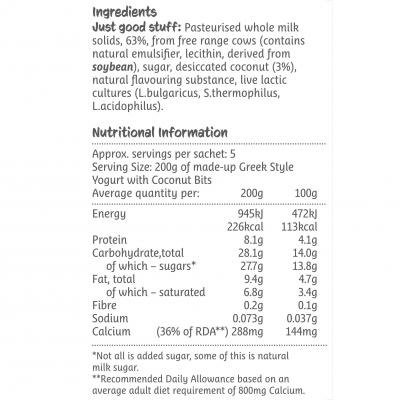 Ingredients
Just good stuff: Pasteurised whole milk solids, 63%, from free range cows (contains natural emulsifier, lecithin, derived from soybean), sugar, desiccated coconut (3%), natural flavouring substance, live lactic cultures (L.bulgaricus, S.thermophilus, L.acidophilus).

Nutritional Information

Approx. servings per sachet: 5
Serving Size: 200g of made-up Greek Style Yogurt with Coconut Bits

| Average quantity per: | 200g | 100g |
|---|---|---|
| Energy | 945kJ | 472kJ |
| | 226kcal | 113kcal |
| Protein | 8.1g | 4.1g |
| Carbohydrate,total | 28.1g | 14.0g |
| of which – sugars* | 27.7g | 13.8g |
| Fat, total | 9.4g | 4.7g |
| of which – saturated | 6.8g | 3.4g |
| Fibre | 0.2g | 0.1g |
| Sodium | 0.073g | 0.037g |
| Calcium (36% of RDA**) | 288mg | 144mg |

*Not all is added sugar, some of this is natural milk sugar.
**Recommended Daily Allowance based on an average adult diet requirement of 800mg Calcium.